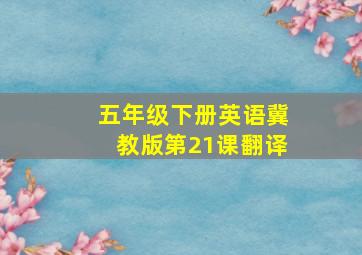 五年级下册英语冀教版第21课翻译